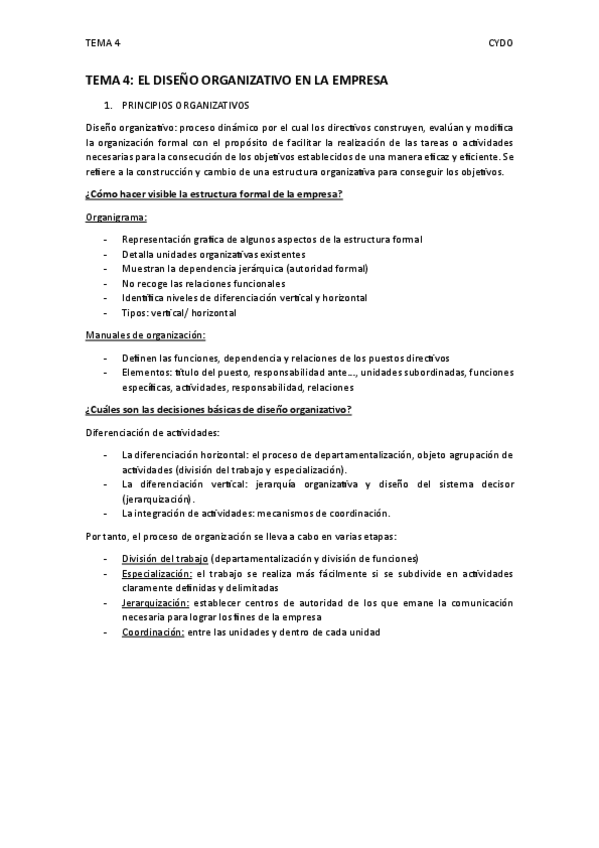 TEMA 4 CYDO

TEMA 4: EL DISEÑO ORGANIZATIVO EN LA EMPRESA

1. PRINCIPIOS ORGANIZATIVOS

Diseño organizativo: proceso dinámico por el cual los directivos construyen, evalúan y modifica la organización formal con el propósito de facilitar la realización de las tareas o actividades necesarias para la consecución de los objetivos establecidos de una manera eficaz y eficiente. Se refiere a la construcción y cambio de una estructura organizativa para conseguir los objetivos.

¿Cómo hacer visible la estructura formal de la empresa?

Organigrama:

- Representación grafica de algunos aspectos de la estructura formal
- Detalla unidades organizativas existentes
- Muestran la dependencia jerárquica (autoridad formal)
- No recoge las relaciones funcionales
- Identifica niveles de diferenciación vertical y horizontal
- Tipos: vertical/ horizontal

Manuales de organización:

- Definen las funciones, dependencia y relaciones de los puestos directivos
- Elementos: título del puesto, responsabilidad ante..., unidades subordinadas, funciones específicas, actividades, responsabilidad, relaciones

¿Cuáles son las decisiones básicas de diseño organizativo?

Diferenciación de actividades:

- La diferenciación horizontal: el proceso de departamentalización, objeto agrupación de actividades (división del trabajo y especialización).
- La diferenciación vertical: jerarquía organizativa y diseño del sistema decisor (jerarquización).
- La integración de actividades: mecanismos de coordinación.

Por tanto, el proceso de organización se lleva a cabo en varias etapas:

- División del trabajo (departamentalización y división de funciones)
- Especialización: el trabajo se realiza más fácilmente si se subdivide en actividades claramente definidas y delimitadas
- Jerarquización: establecer centros de autoridad de los que emane la comunicación necesaria para lograr los fines de la empresa
- Coordinación: entre las unidades y dentro de cada unidad